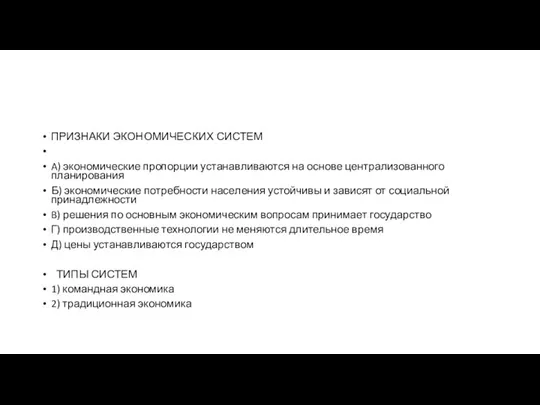 • ПРИЗНАКИ ЭКОНОМИЧЕСКИХ СИСТЕМ
•
• А) экономические пропорции устанавливаются на основе централизованного планирования
• Б) экономические потребности населения устойчивы и зависят от социальной принадлежности
• В) решения по основным экономическим вопросам принимает государство
• Г) производственные технологии не меняются длительное время
• Д) цены устанавливаются государством

• ТИПЫ СИСТЕМ
• 1) командная экономика
• 2) традиционная экономика